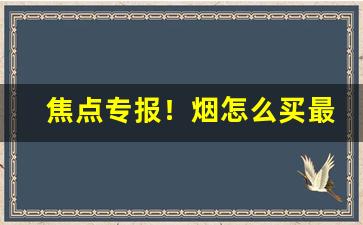 焦点专报！烟怎么买最